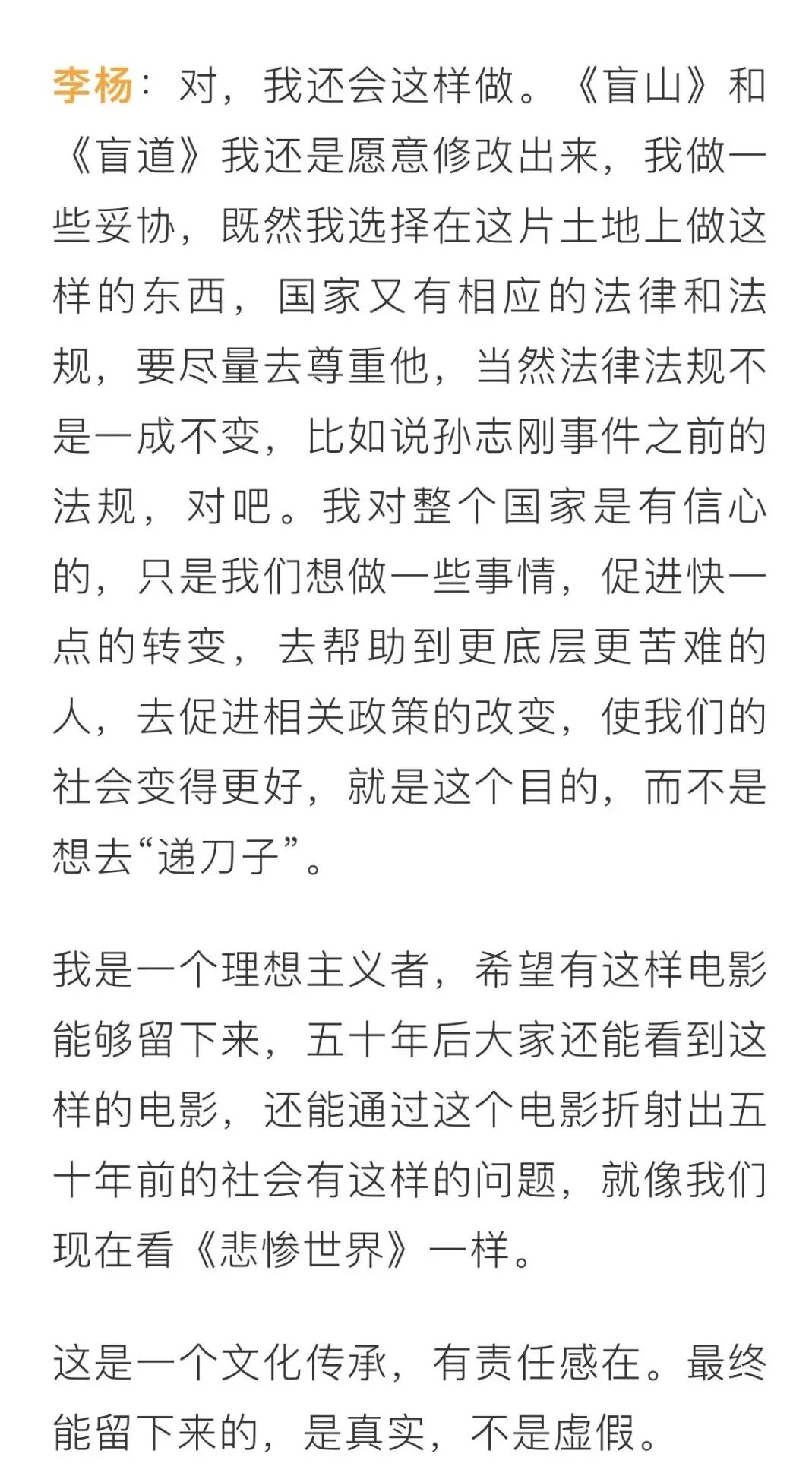 李杨：对，我还会这样做。《盲山》和《盲道》我还是愿意修改出来，我做一些妥协，既然我选择在这片土地上做这样的东西，国家又有相应的法律和法规，要尽量去尊重他，当然法律法规不是一成不变，比如说孙志刚事件之前的法规，对吧。我对整个国家是有信心的，只是我们想做一些事情，促进快一点的转变，去帮助到更底层更苦难的人，去促进相关政策的改变，使我们的社会变得更好，就是这个目的，而不是想去“递刀子”。

我是一个理想主义者，希望有这样电影能够留下来，五十年后大家还能看到这样的电影，还能通过这个电影折射出五十年前的社会有这样的问题，就像我们现在看《悲惨世界》一样。

这是一个文化传承，有责任感在。最终能留下来的，是真实，不是虚假。